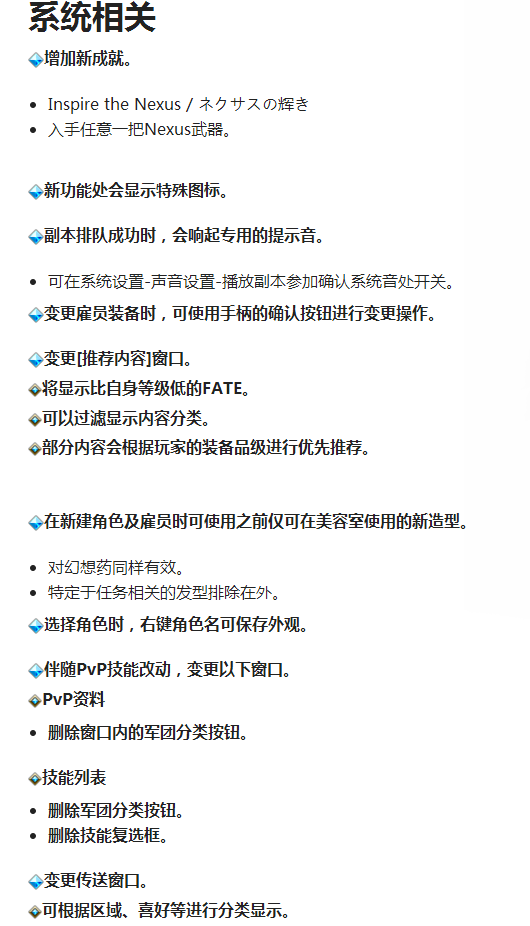 系统相关

增加新成就。

- Inspire the Nexus / ネクサスの輝き
- 入手任意一把Nexus武器。

新功能处会显示特殊图标。

副本排队成功时，会响起专用的提示音。

- 可在系统设置-声音设置-播放副本参加确认系统音处开关。

变更雇员装备时，可使用手柄的确认按钮进行变更操作。

变更[推荐内容]窗口。
将显示比自身等级低的FATE。
可以过滤显示内容分类。
部分内容会根据玩家的装备品级进行优先推荐。

在新建角色及雇员时可使用之前仅可在美容室使用的新造型。

- 对幻想药同样有效。
- 特定于任务相关的发型排除在外。

选择角色时，右键角色名可保存外观。

伴随PvP技能改动，变更以下窗口。
PvP资料

- 删除窗口内的军团分类按钮。

技能列表

- 删除军团分类按钮。
- 删除技能复选框。

变更传送窗口。
可根据区域、喜好等进行分类显示。